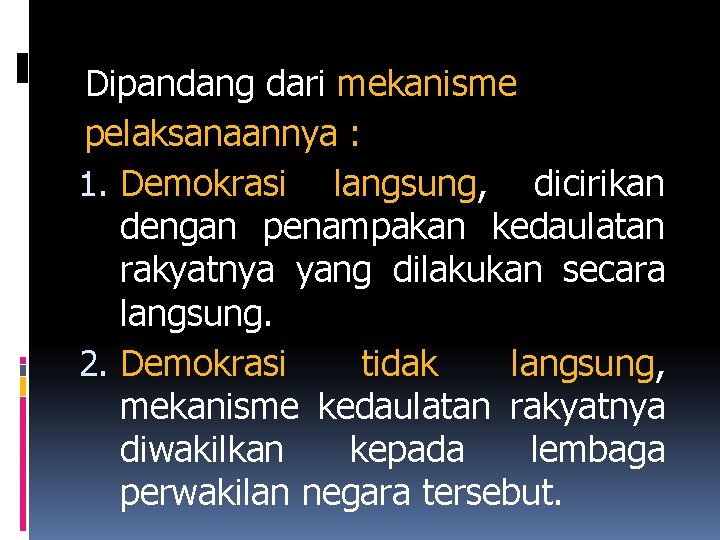 Dipandang dari mekanisme pelaksanaannya :

1. Demokrasi langsung, dicirikan dengan penampakan kedaulatan rakyatnya yang dilakukan secara langsung.
2. Demokrasi tidak langsung, mekanisme kedaulatan rakyatnya diwakilkan kepada lembaga perwakilan negara tersebut.